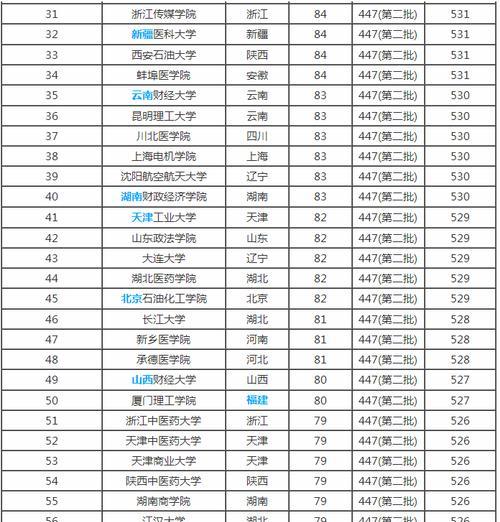 | 31 | 浙江传媒学院 | 浙江 | 84 | 447(第二批) | 531 |
|---|---|---|---|---|---|
| 32 | 新疆医科大学 | 新疆 | 84 | 447(第二批) | 531 |
| 33 | 西安石油大学 | 陕西 | 84 | 447(第二批) | 531 |
| 34 | 蚌埠医学院 | 安徽 | 84 | 447(第二批) | 531 |
| 35 | 云南财经大学 | 云南 | 83 | 447(第二批) | 530 |
| 36 | 昆明理工大学 | 云南 | 83 | 447(第二批) | 530 |
| 37 | 川北医学院 | 四川 | 83 | 447(第二批) | 530 |
| 38 | 上海电机学院 | 上海 | 83 | 447(第二批) | 530 |
| 39 | 沈阳航空航天大学 | 辽宁 | 83 | 447(第二批) | 530 |
| 40 | 湖南财政经济学院 | 湖南 | 83 | 447(第二批) | 530 |
| 41 | 天津工业大学 | 天津 | 82 | 447(第二批) | 529 |
| 42 | 山东政法学院 | 山东 | 82 | 447(第二批) | 529 |
| 43 | 大连大学 | 辽宁 | 82 | 447(第二批) | 529 |
| 44 | 湖北医药学院 | 湖北 | 82 | 447(第二批) | 529 |
| 45 | 北京石油化工学院 | 北京 | 82 | 447(第二批) | 529 |
| 46 | 长江大学 | 湖北 | 81 | 447(第二批) | 528 |
| 47 | 新乡医学院 | 河南 | 81 | 447(第二批) | 528 |
| 48 | 承德医学院 | 河北 | 81 | 447(第二批) | 528 |
| 49 | 山西财经大学 | 山西 | 80 | 447(第二批) | 527 |
| 50 | 厦门理工学院 | 福建 | 80 | 447(第二批) | 527 |
| 51 | 浙江中医药大学 | 浙江 | 79 | 447(第二批) | 526 |
| 52 | 天津中医药大学 | 天津 | 79 | 447(第二批) | 526 |
| 53 | 天津商业大学 | 天津 | 79 | 447(第二批) | 526 |
| 54 | 陕西中医药大学 | 陕西 | 79 | 447(第二批) | 526 |
| 55 | 湖南商学院 | 湖南 | 79 | 447(第二批) | 526 |
| 56 | 江汉大学 | 湖北 | 79 | 447(第二批) | 526 |